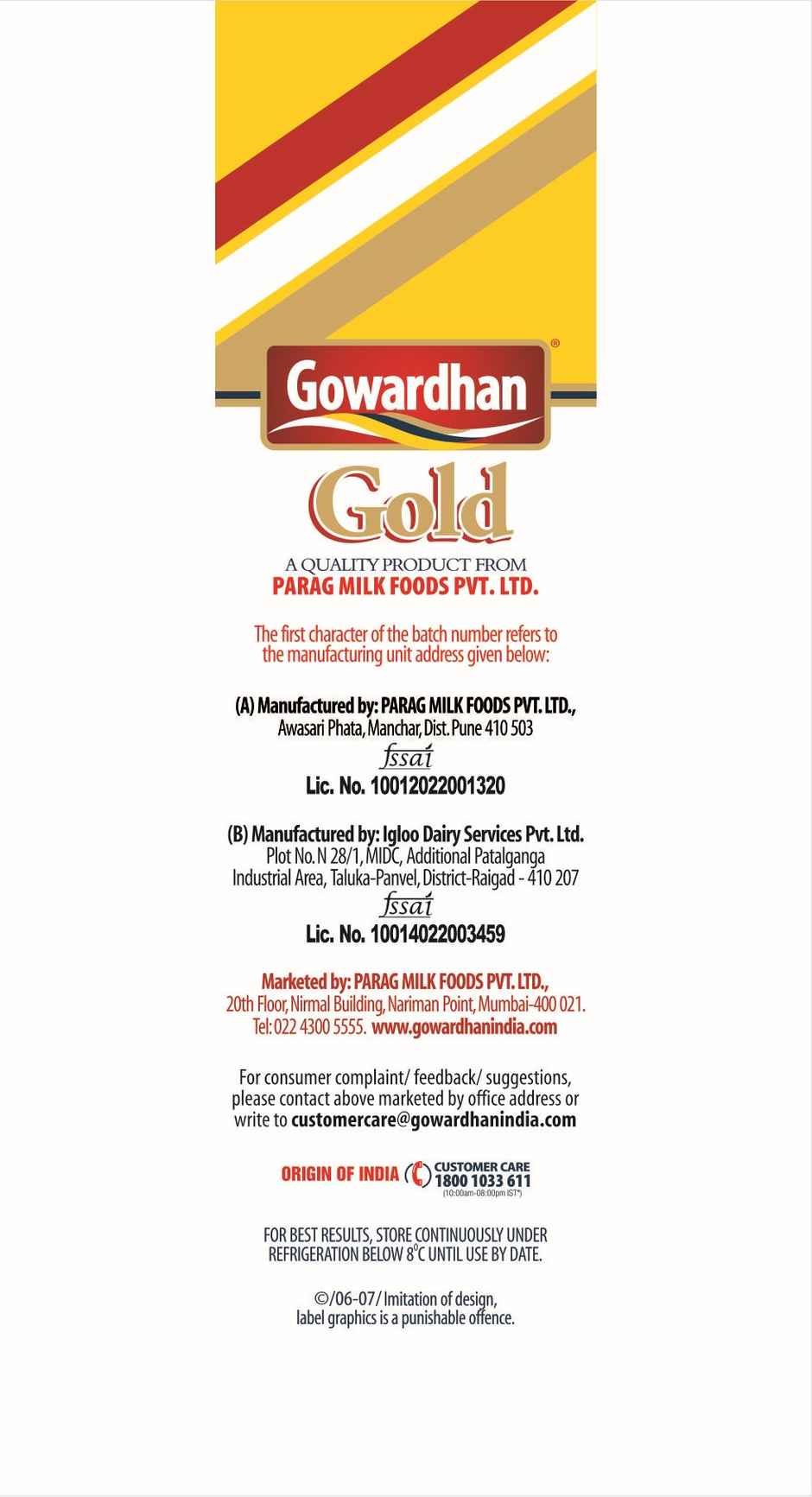 Gowardhan®

Gold

A QUALITY PRODUCT FROM
PARAG MILK FOODS PVT. LTD.

The first character of the batch number refers to the manufacturing unit address given below:

(A) Manufactured by: PARAG MILK FOODS PVT. LTD.,
Awasari Phata, Manchar, Dist. Pune 410 503
fssai
Lic. No. 10012022001320

(B) Manufactured by: Igloo Dairy Services Pvt. Ltd.
Plot No. N 28/1, MIDC, Additional Patalganga Industrial Area, Taluka-Panvel, District-Raigad - 410 207
fssai
Lic. No. 10014022003459

Marketed by: PARAG MILK FOODS PVT. LTD.,
20th Floor, Nirmal Building, Nariman Point, Mumbai-400 021.
Tel: 022 4300 5555. www.gowardhanindia.com

For consumer complaint/ feedback/ suggestions, please contact above marketed by office address or write to customercare@gowardhanindia.com

ORIGIN OF INDIA CUSTOMER CARE 1800 1033 611 (10:00am-08:00pm IST*)

FOR BEST RESULTS, STORE CONTINUOUSLY UNDER REFRIGERATION BELOW 8°C UNTIL USE BY DATE.

©/06-07/ Imitation of design, label graphics is a punishable offence.